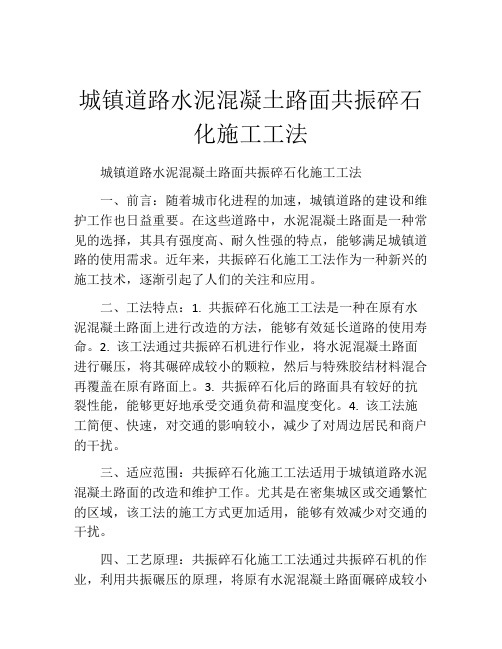 城镇道路水泥混凝土路面共振碎石化施工工法

城镇道路水泥混凝土路面共振碎石化施工工法

一、前言：随着城市化进程的加速，城镇道路的建设和维护工作也日益重要。在这些道路中，水泥混凝土路面是一种常见的选择，其具有强度高、耐久性强的特点，能够满足城镇道路的使用需求。近年来，共振碎石化施工工法作为一种新兴的施工技术，逐渐引起了人们的关注和应用。

二、工法特点：1. 共振碎石化施工工法是一种在原有水泥混凝土路面上进行改造的方法，能够有效延长道路的使用寿命。2. 该工法通过共振碎石机进行作业，将水泥混凝土路面进行碾压，将其碾碎成较小的颗粒，然后与特殊胶结材料混合再覆盖在原有路面上。3. 共振碎石化后的路面具有较好的抗裂性能，能够更好地承受交通负荷和温度变化。4. 该工法施工简便、快速，对交通的影响较小，减少了对周边居民和商户的干扰。

三、适应范围：共振碎石化施工工法适用于城镇道路水泥混凝土路面的改造和维护工作。尤其是在密集城区或交通繁忙的区域，该工法的施工方式更加适用，能够有效减少对交通的干扰。

四、工艺原理：共振碎石化施工工法通过共振碎石机的作业，利用共振碾压的原理，将原有水泥混凝土路面碾碎成较小